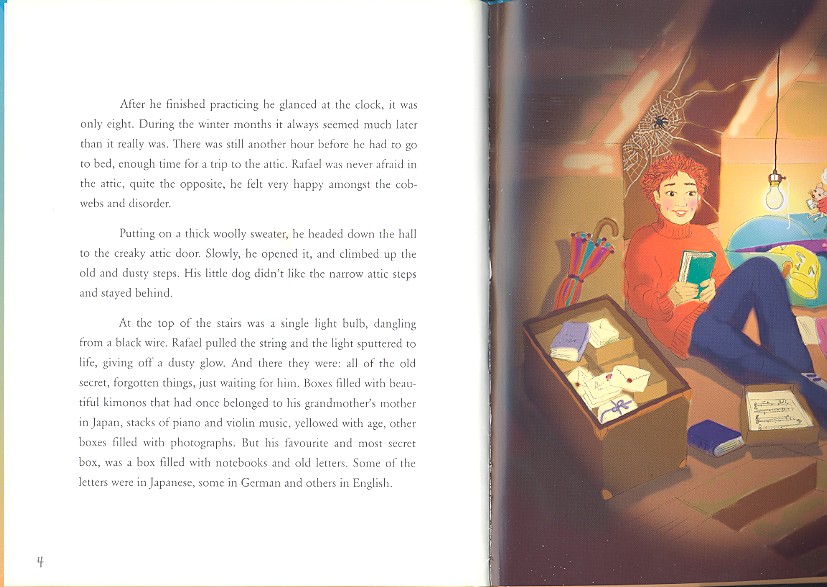 After he finished practicing he glanced at the clock, it was only eight. During the winter months it always seemed much later than it really was. There was still another hour before he had to go to bed, enough time for a trip to the attic. Rafael was never afraid in the attic, quite the opposite, he felt very happy amongst the cobwebs and disorder.

Putting on a thick woolly sweater, he headed down the hall to the creaky attic door. Slowly, he opened it, and climbed up the old and dusty steps. His little dog didn't like the narrow attic steps and stayed behind.

At the top of the stairs was a single light bulb, dangling from a black wire. Rafael pulled the string and the light sputtered to life, giving off a dusty glow. And there they were: all of the old secret, forgotten things, just waiting for him. Boxes filled with beautiful kimonos that had once belonged to his grandmother's mother in Japan, stacks of piano and violin music, yellowed with age, other boxes filled with photographs. But his favourite and most secret box, was a box filled with notebooks and old letters. Some of the letters were in Japanese, some in German and others in English.

4